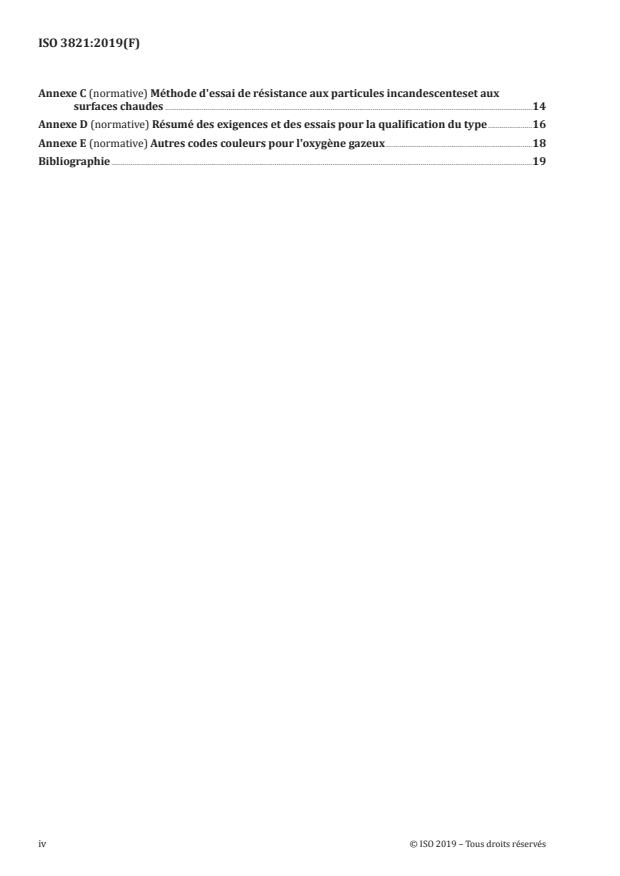 ISO 3821:2019(F)

Annexe C (normative) Méthode d'essai de résistance aux particules incandescenteset aux surfaces chaudes 14
Annexe D (normative) Résumé des exigences et des essais pour la qualification du type 16
Annexe E (normative) Autres codes couleurs pour l'oxygène gazeux 18
Bibliographie 19

iv

© ISO 2019 – Tous droits réservés